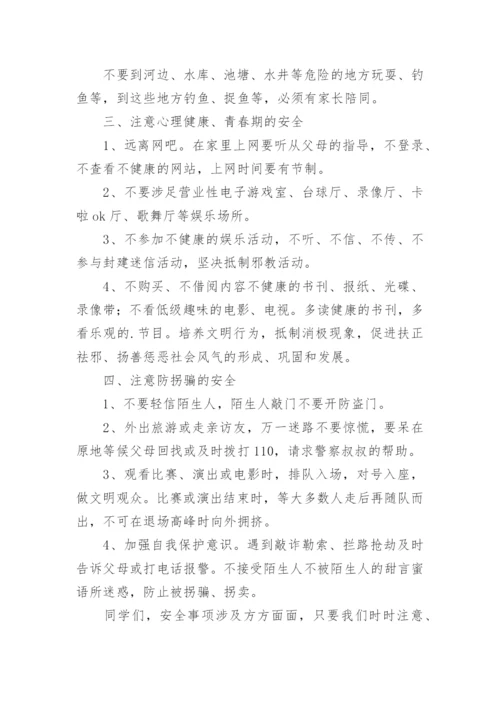 不要到河边、水库、池塘、水井等危险的地方玩耍、钓鱼等，到这些地方钓鱼、捉鱼等，必须有家长陪同。

三、注意心理健康、青春期的安全

1、远离网吧。在家里上网要听从父母的指导，不登录、不查看不健康的网站，上网时间要有节制。

2、不要涉足营业性电子游戏室、台球厅、录像厅、卡啦ok厅、歌舞厅等娱乐场所。

3、不参加不健康的娱乐活动，不听、不信、不传、不参与封建迷信活动，坚决抵制邪教活动。

4、不购买、不借阅内容不健康的书刊、报纸、光碟、录像带；不看低级趣味的电影、电视。多读健康的书刊，多看乐观的.节目。培养文明行为，抵制消极现象，促进扶正祛邪、扬善惩恶社会风气的形成、巩固和发展。

四、注意防拐骗的安全

1、不要轻信陌生人，陌生人敲门不要开防盗门。

2、外出旅游或走亲访友，万一迷路不要惊慌，要呆在原地等候父母回找或及时拨打110，请求警察叔叔的帮助。

3、观看比赛、演出或电影时，排队入场，对号入座，做文明观众。比赛或演出结束时，等大多数人走后再随队而出，不可在退场高峰时向外拥挤。

4、加强自我保护意识。遇到敲诈勒索、拦路抢劫及时告诉父母或打电话报警。不接受陌生人不被陌生人的甜言蜜语所迷惑，防止被拐骗、拐卖。

同学们，安全事项涉及方方面面，只要我们时时注意、